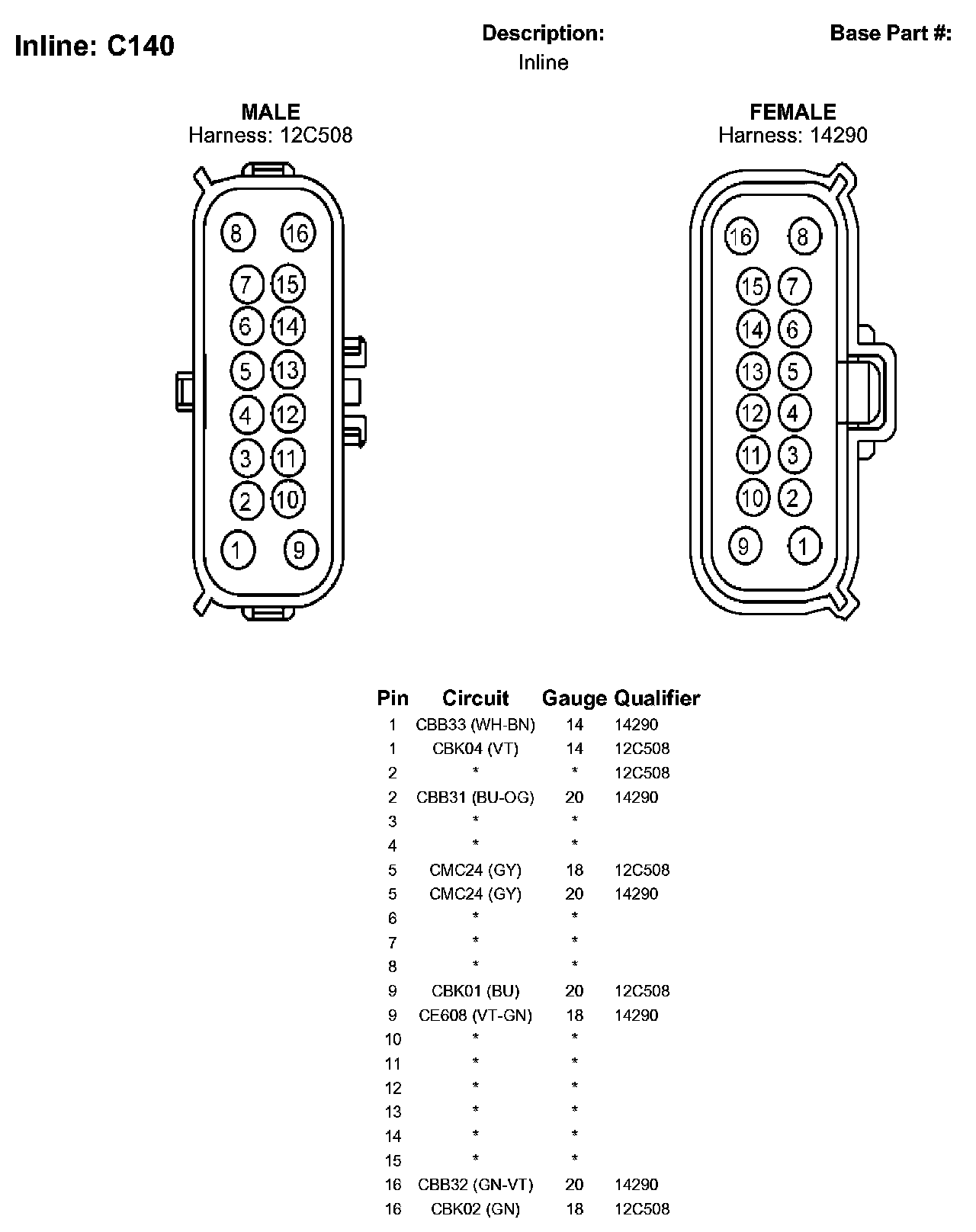 Inline: C140

Description:
Inline

Base Part #:

MALE
Harness: 12C508

8 16
7 15
6 14
5 13
4 12
3 11
2 10
1 9

FEMALE
Harness: 14290

16 8
15 7
14 6
13 5
12 4
11 3
10 2
9 1

| Pin | Circuit | Gauge | Qualifier |
|---|---|---|---|
| 1 | CBB33 (WH-BN) | 14 | 14290 |
| 1 | CBK04 (VT) | 14 | 12C508 |
| 2 | * | * | 12C508 |
| 2 | CBB31 (BU-OG) | 20 | 14290 |
| 3 | * | * | |
| 4 | * | * | |
| 5 | CMC24 (GY) | 18 | 12C508 |
| 5 | CMC24 (GY) | 20 | 14290 |
| 6 | * | * | |
| 7 | * | * | |
| 8 | * | * | |
| 9 | CBK01 (BU) | 20 | 12C508 |
| 9 | CE608 (VT-GN) | 18 | 14290 |
| 10 | * | * | |
| 11 | * | * | |
| 12 | * | * | |
| 13 | * | * | |
| 14 | * | * | |
| 15 | * | * | |
| 16 | CBB32 (GN-VT) | 20 | 14290 |
| 16 | CBK02 (GN) | 18 | 12C508 |